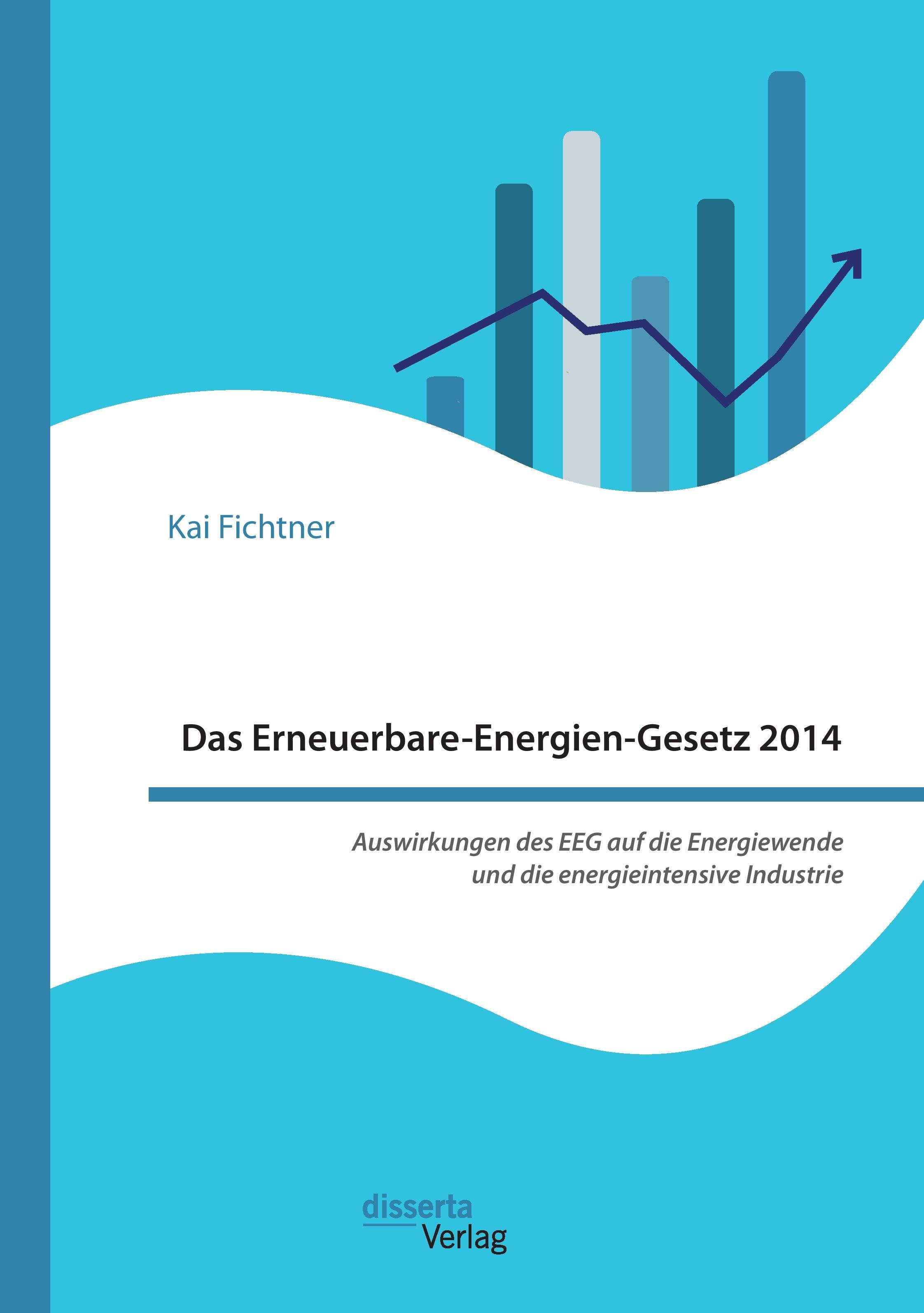 Kai Fichtner

Das Erneuerbare-Energien-Gesetz 2014

Auswirkungen des EEG auf die Energiewende und die energieintensive Industrie

disserta Verlag